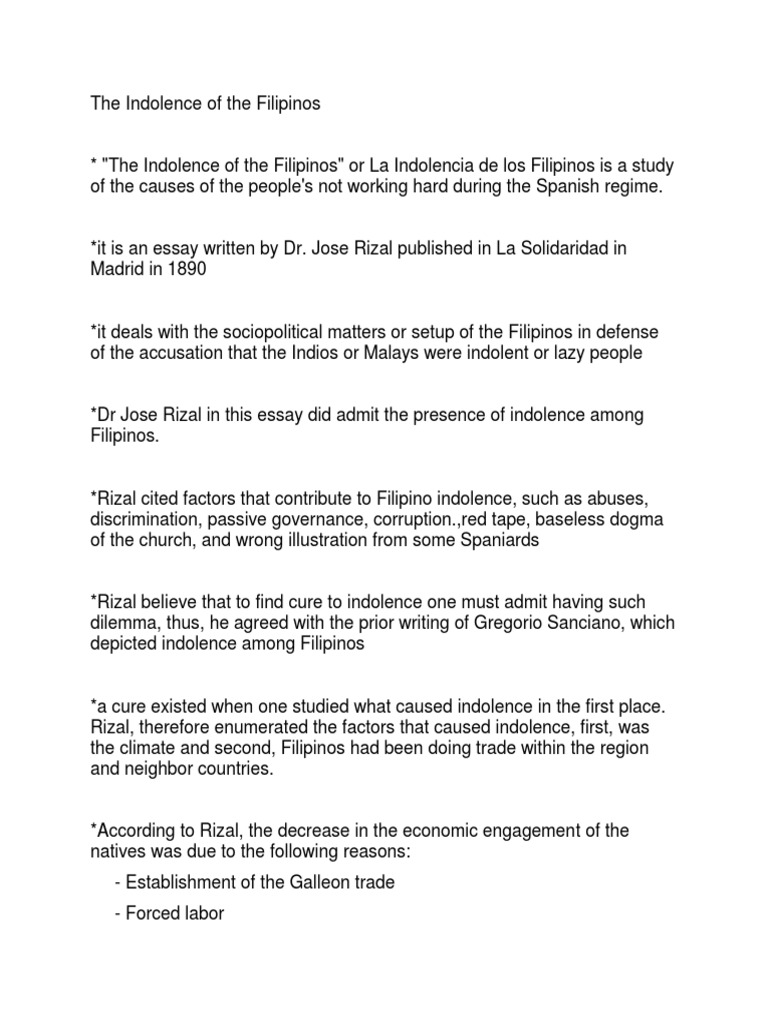 The Indolence of the Filipinos

* "The Indolence of the Filipinos" or La Indolencia de los Filipinos is a study of the causes of the people's not working hard during the Spanish regime.

*it is an essay written by Dr. Jose Rizal published in La Solidaridad in Madrid in 1890

*it deals with the sociopolitical matters or setup of the Filipinos in defense of the accusation that the Indios or Malays were indolent or lazy people

*Dr Jose Rizal in this essay did admit the presence of indolence among Filipinos.

*Rizal cited factors that contribute to Filipino indolence, such as abuses, discrimination, passive governance, corruption.,red tape, baseless dogma of the church, and wrong illustration from some Spaniards

*Rizal believe that to find cure to indolence one must admit having such dilemma, thus, he agreed with the prior writing of Gregorio Sanciano, which depicted indolence among Filipinos

*a cure existed when one studied what caused indolence in the first place. Rizal, therefore enumerated the factors that caused indolence, first, was the climate and second, Filipinos had been doing trade within the region and neighbor countries.

*According to Rizal, the decrease in the economic engagement of the natives was due to the following reasons:

- Establishment of the Galleon trade

- Forced labor